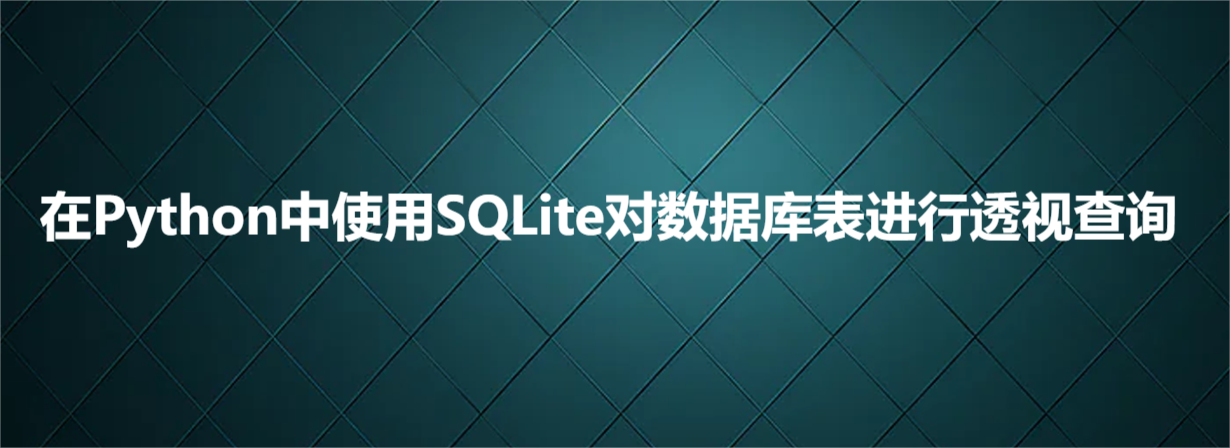 在Python中使用SQLite对数据库表进行透视查询